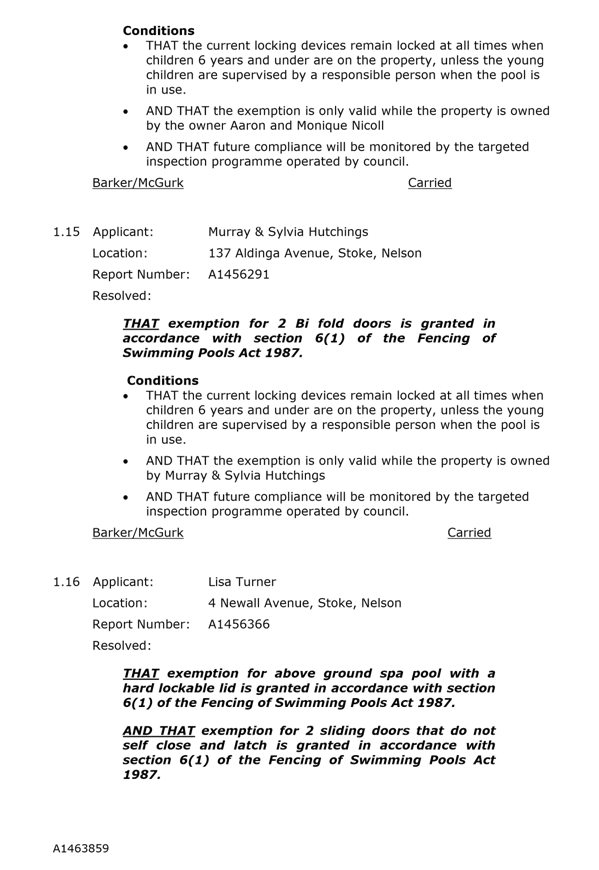 Conditions

• THAT the current locking devices remain locked at all times when children 6 years and under are on the property, unless the young children are supervised by a responsible person when the pool is in use.

• AND THAT the exemption is only valid while the property is owned by the owner Aaron and Monique Nicoll

• AND THAT future compliance will be monitored by the targeted inspection programme operated by council.

Barker/McGurk Carried

1.15 Applicant: Murray & Sylvia Hutchings

Location: 137 Aldinga Avenue, Stoke, Nelson

Report Number: A1456291

Resolved:

THAT exemption for 2 Bi fold doors is granted in accordance with section 6(1) of the Fencing of Swimming Pools Act 1987.

Conditions

• THAT the current locking devices remain locked at all times when children 6 years and under are on the property, unless the young children are supervised by a responsible person when the pool is in use.

• AND THAT the exemption is only valid while the property is owned by Murray & Sylvia Hutchings

• AND THAT future compliance will be monitored by the targeted inspection programme operated by council.

Barker/McGurk Carried

1.16 Applicant: Lisa Turner

Location: 4 Newall Avenue, Stoke, Nelson

Report Number: A1456366

Resolved:

THAT exemption for above ground spa pool with a hard lockable lid is granted in accordance with section 6(1) of the Fencing of Swimming Pools Act 1987.

AND THAT exemption for 2 sliding doors that do not self close and latch is granted in accordance with section 6(1) of the Fencing of Swimming Pools Act 1987.

A1463859